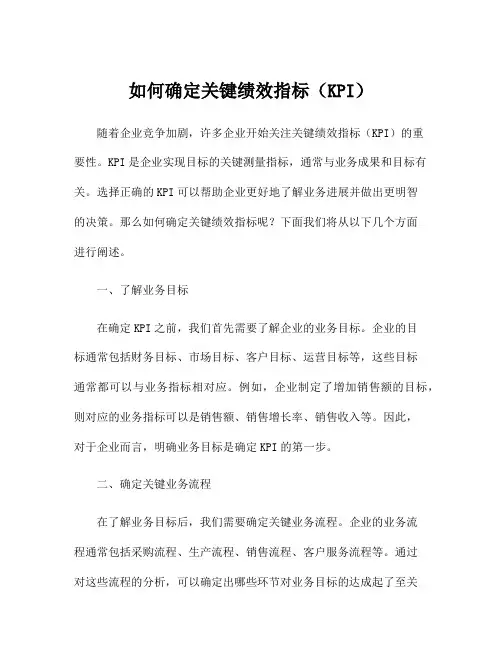 如何确定关键绩效指标（KPI）

随着企业竞争加剧，许多企业开始关注关键绩效指标（KPI）的重要性。KPI是企业实现目标的关键测量指标，通常与业务成果和目标有关。选择正确的KPI可以帮助企业更好地了解业务进展并做出更明智的决策。那么如何确定关键绩效指标呢？下面我们将从以下几个方面进行阐述。

一、了解业务目标

在确定KPI之前，我们首先需要了解企业的业务目标。企业的目标通常包括财务目标、市场目标、客户目标、运营目标等，这些目标通常都可以与业务指标相对应。例如，企业制定了增加销售额的目标，则对应的业务指标可以是销售额、销售增长率、销售收入等。因此，对于企业而言，明确业务目标是确定KPI的第一步。

二、确定关键业务流程

在了解业务目标后，我们需要确定关键业务流程。企业的业务流程通常包括采购流程、生产流程、销售流程、客户服务流程等。通过对这些流程的分析，可以确定出哪些环节对业务目标的达成起了至关